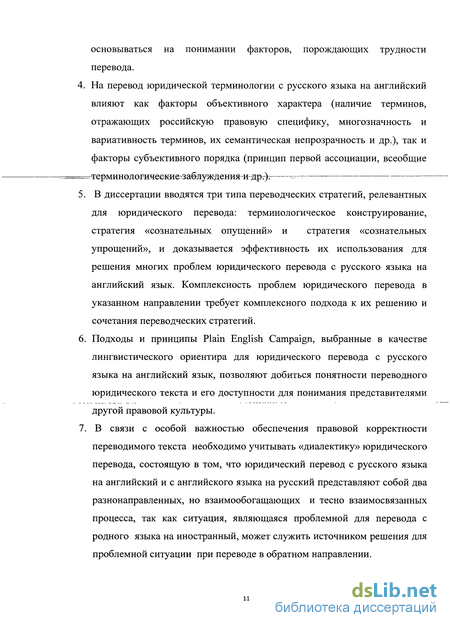 основываться на понимании факторов, порождающих трудности перевода.

4. На перевод юридической терминологии с русского языка на английский влияют как факторы объективного характера (наличие терминов, отражающих российскую правовую специфику, многозначность и вариативность терминов, их семантическая непрозрачность и др.), так и факторы субъективного порядка (принцип первой ассоциации, всеобщие терминологические заблуждения и др.).

5. В диссертации вводятся три типа переводческих стратегий, релевантных для юридического перевода: терминологическое конструирование, стратегия «сознательных опущений» и стратегия «сознательных упрощений», и доказывается эффективность их использования для решения многих проблем юридического перевода с русского языка на английский язык. Комплексность проблем юридического перевода в указанном направлении требует комплексного подхода к их решению и сочетания переводческих стратегий.

6. Подходы и принципы Plain English Campaign, выбранные в качестве лингвистического ориентира для юридического перевода с русского языка на английский язык, позволяют добиться понятности переводного юридического текста и его доступности для понимания представителями другой правовой культуры.

7. В связи с особой важностью обеспечения правовой корректности переводимого текста необходимо учитывать «диалектику» юридического перевода, состоящую в том, что юридический перевод с русского языка на английский и с английского языка на русский представляют собой два разнонаправленных, но взаимообогащающих и тесно взаимосвязанных процесса, так как ситуация, являющаяся проблемной для перевода с родного языка на иностранный, может служить источником решения для проблемной ситуации при переводе в обратном направлении.

11

dsLib.net
библиотека диссертаций